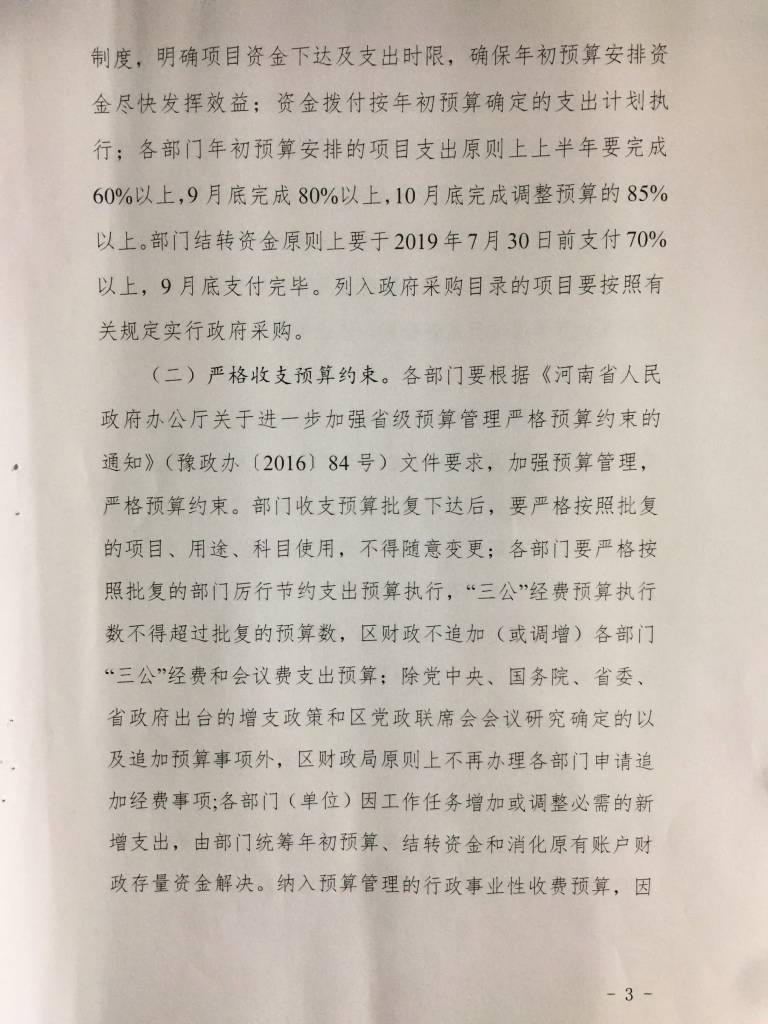 制度，明确项目资金下达及支出时限，确保年初预算安排资金尽快发挥效益；资金拨付按年初预算确定的支出计划执行；各部门年初预算安排的项目支出原则上上半年要完成60%以上，9月底完成80%以上，10月底完成调整预算的85%以上。部门结转资金原则上要于2019年7月30日前支付70%以上，9月底支付完毕。列入政府采购目录的项目要按照有关规定实行政府采购。

（二）严格收支预算约束。各部门要根据《河南省人民政府办公厅关于进一步加强省级预算管理严格预算约束的通知》（豫政办〔2016〕84号）文件要求，加强预算管理，严格预算约束。部门收支预算批复下达后，要严格按照批复的项目、用途、科目使用，不得随意变更；各部门要严格按照批复的部门厉行节约支出预算执行，“三公”经费预算执行数不得超过批复的预算数，区财政不追加（或调增）各部门“三公”经费和会议费支出预算；除党中央、国务院、省委、省政府出台的增支政策和区党政联席会会议研究确定的以及追加预算事项外，区财政局原则上不再办理各部门申请追加经费事项;各部门（单位）因工作任务增加或调整必需的新增支出，由部门统筹年初预算、结转资金和消化原有账户财政存量资金解决。纳入预算管理的行政事业性收费预算，因

- 3 -